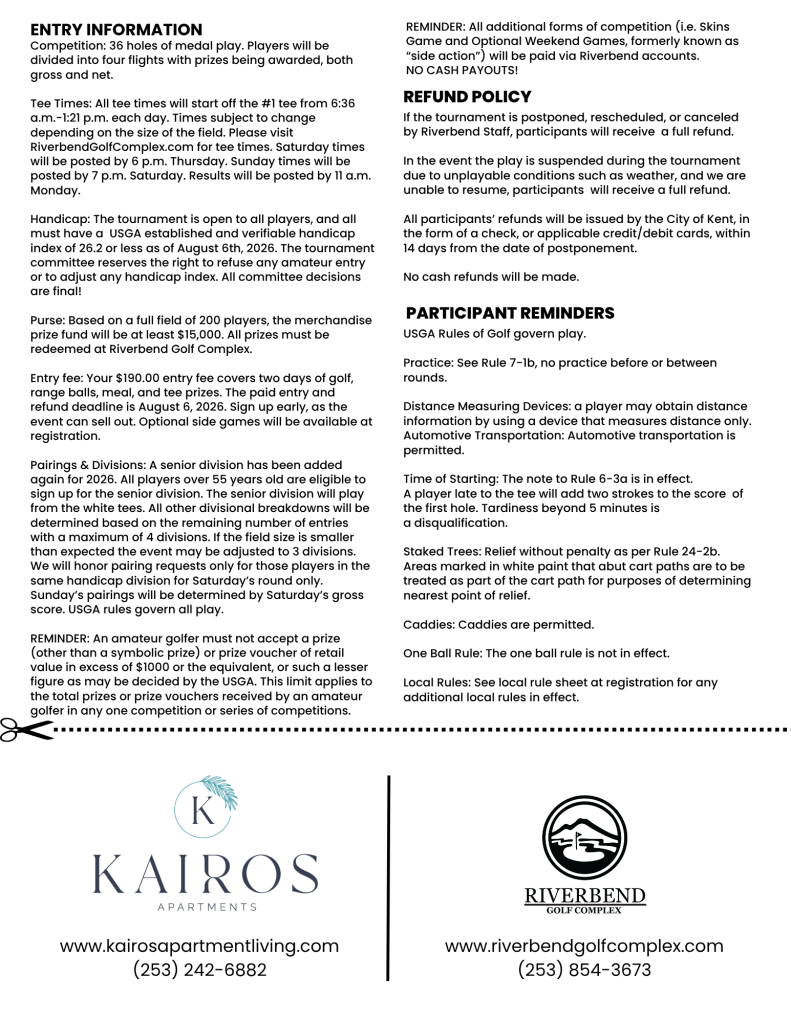 ENTRY INFORMATION
Competition: 36 holes of medal play. Players will be divided into four flights with prizes being awarded, both gross and net.

Tee Times: All tee times will start off the #1 tee from 6:36 a.m.-1:21 p.m. each day. Times subject to change depending on the size of the field. Please visit RiverbendGolfComplex.com for tee times. Saturday times will be posted by 6 p.m. Thursday. Sunday times will be posted by 7 p.m. Saturday. Results will be posted by 11 a.m. Monday.

Handicap: The tournament is open to all players, and all must have a USGA established and verifiable handicap index of 26.2 or less as of August 6th, 2026. The tournament committee reserves the right to refuse any amateur entry or to adjust any handicap index. All committee decisions are final!

Purse: Based on a full field of 200 players, the merchandise prize fund will be at least $15,000. All prizes must be redeemed at Riverbend Golf Complex.

Entry fee: Your $190.00 entry fee covers two days of golf, range balls, meal, and tee prizes. The paid entry and refund deadline is August 6, 2026. Sign up early, as the event can sell out. Optional side games will be available at registration.

Pairings & Divisions: A senior division has been added again for 2026. All players over 55 years old are eligible to sign up for the senior division. The senior division will play from the white tees. All other divisional breakdowns will be determined based on the remaining number of entries with a maximum of 4 divisions. If the field size is smaller than expected the event may be adjusted to 3 divisions. We will honor pairing requests only for those players in the same handicap division for Saturday's round only. Sunday's pairings will be determined by Saturday's gross score. USGA rules govern all play.

REMINDER: An amateur golfer must not accept a prize (other than a symbolic prize) or prize voucher of retail value in excess of $1000 or the equivalent, or such a lesser figure as may be decided by the USGA. This limit applies to the total prizes or prize vouchers received by an amateur golfer in any one competition or series of competitions.

REMINDER: All additional forms of competition (i.e. Skins Game and Optional Weekend Games, formerly known as "side action") will be paid via Riverbend accounts. NO CASH PAYOUTS!

REFUND POLICY
If the tournament is postponed, rescheduled, or canceled by Riverbend Staff, participants will receive a full refund.

In the event the play is suspended during the tournament due to unplayable conditions such as weather, and we are unable to resume, participants will receive a full refund.

All participants' refunds will be issued by the City of Kent, in the form of a check, or applicable credit/debit cards, within 14 days from the date of postponement.

No cash refunds will be made.

PARTICIPANT REMINDERS
USGA Rules of Golf govern play.

Practice: See Rule 7-1b, no practice before or between rounds.

Distance Measuring Devices: a player may obtain distance information by using a device that measures distance only. Automotive Transportation: Automotive transportation is permitted.

Time of Starting: The note to Rule 6-3a is in effect. A player late to the tee will add two strokes to the score of the first hole. Tardiness beyond 5 minutes is a disqualification.

Staked Trees: Relief without penalty as per Rule 24-2b. Areas marked in white paint that abut cart paths are to be treated as part of the cart path for purposes of determining nearest point of relief.

Caddies: Caddies are permitted.

One Ball Rule: The one ball rule is not in effect.

Local Rules: See local rule sheet at registration for any additional local rules in effect.

K
KAIROS
APARTMENTS
www.kairosapartmentliving.com
(253) 242-6882

RIVERBEND
GOLF COMPLEX
www.riverbendgolfcomplex.com
(253) 854-3673